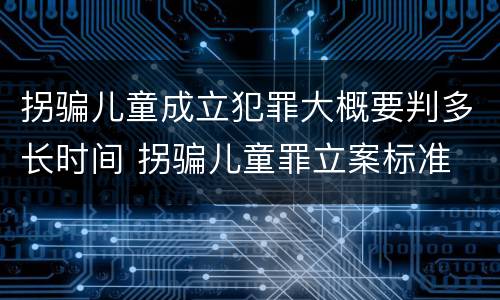 拐骗儿童成立犯罪大概要判多长时间 拐骗儿童罪立案标准